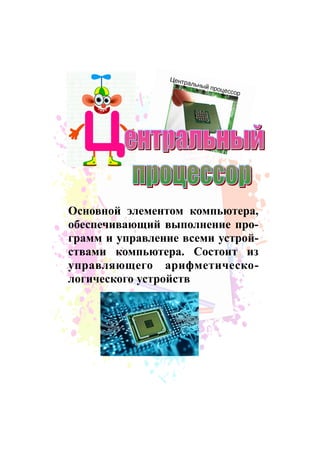 Центральный процессор

Центральный процессор

Основной элементом компьютера, обеспечивающий выполнение программ и управление всеми устройствами компьютера. Состоит из управляющего арифметическо-логического устройств